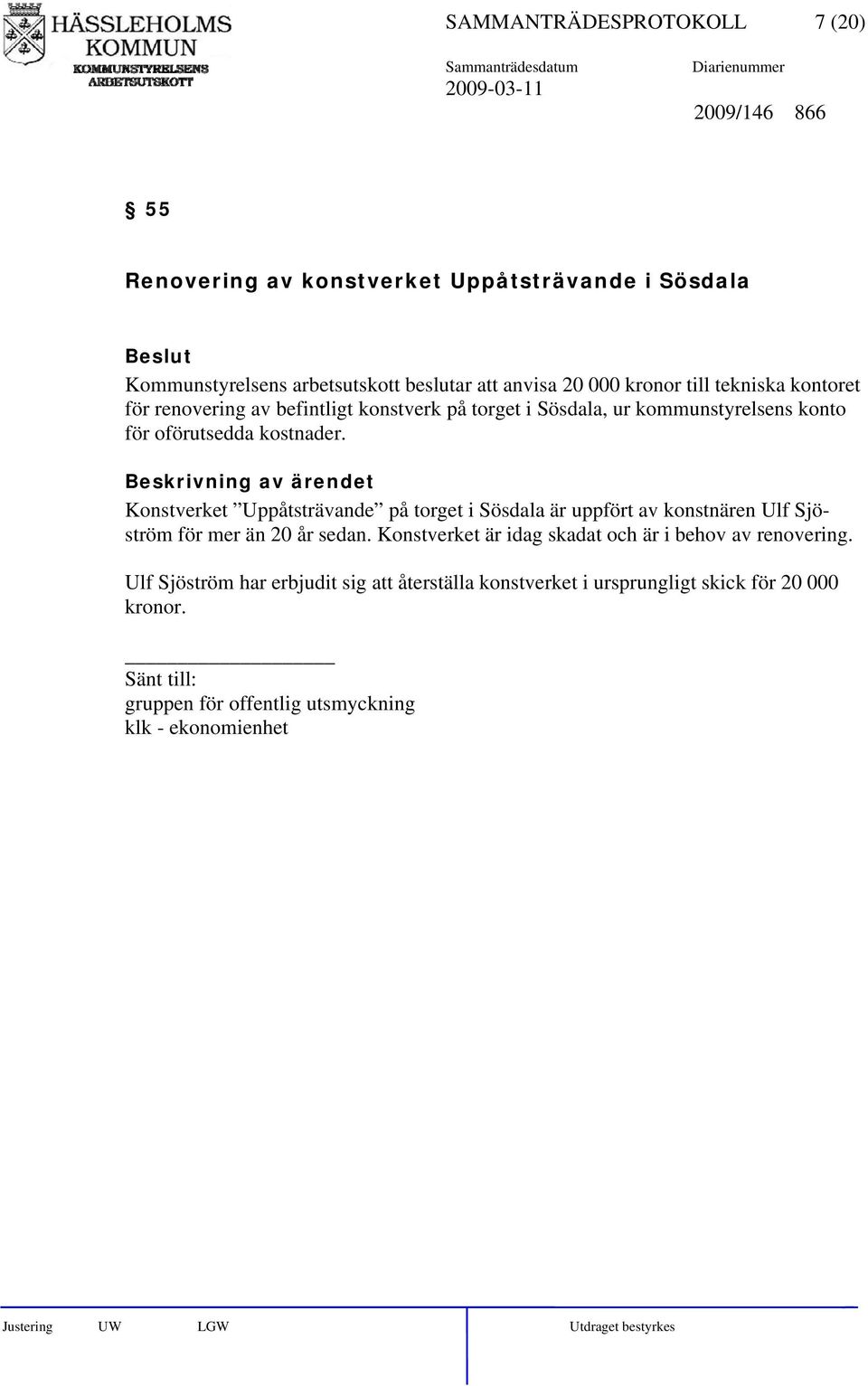 HÄSSLEHOLMS KOMMUN
KOMMUNSTYRELSENS ARBETSUTSKOTT

SAMMANTRÄDESPROTOKOLL 7 (20)

Sammanträdesdatum
2009-03-11

Diarienummer
2009/146 866

§ 55

Renovering av konstverket Uppåtsträvande i Sösdala

Beslut
Kommunstyrelsens arbetsutskott beslutar att anvisa 20 000 kronor till tekniska kontoret för renovering av befintligt konstverk på torget i Sösdala, ur kommunstyrelsens konto för oförutsedda kostnader.

Beskrivning av ärendet
Konstverket ”Uppåtsträvande” på torget i Sösdala är uppfört av konstnären Ulf Sjöström för mer än 20 år sedan. Konstverket är idag skadat och är i behov av renovering.

Ulf Sjöström har erbjudit sig att återställa konstverket i ursprungligt skick för 20 000 kronor.

Sänt till:
gruppen för offentlig utsmyckning
klk - ekonomienhet

Justering UW LGW Utdraget bestyrkes